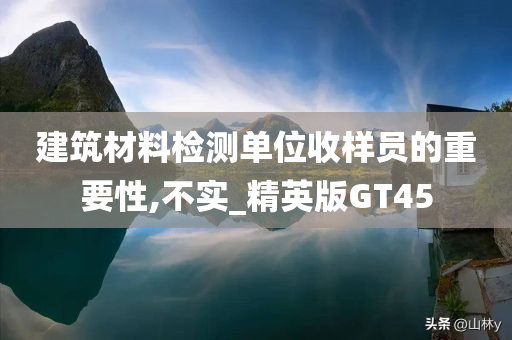 建筑材料检测单位收样员的重要性,不实_精英版GT45

头条 @山林y